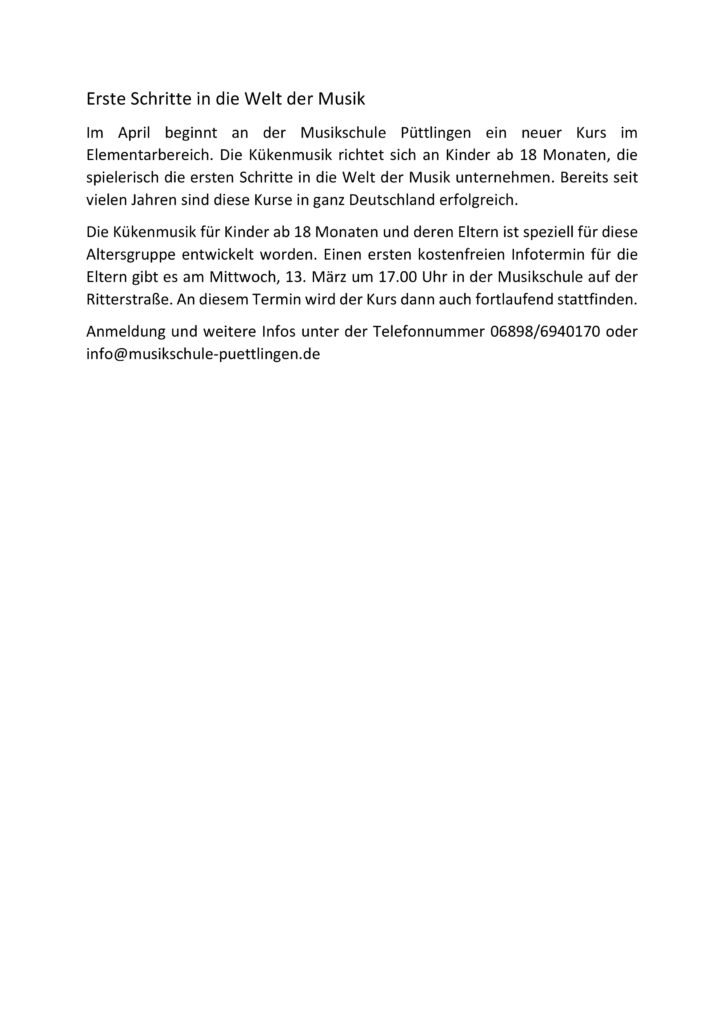 Erste Schritte in die Welt der Musik

Im April beginnt an der Musikschule Püttlingen ein neuer Kurs im Elementarbereich. Die Kükenmusik richtet sich an Kinder ab 18 Monaten, die spielerisch die ersten Schritte in die Welt der Musik unternehmen. Bereits seit vielen Jahren sind diese Kurse in ganz Deutschland erfolgreich.

Die Kükenmusik für Kinder ab 18 Monaten und deren Eltern ist speziell für diese Altersgruppe entwickelt worden. Einen ersten kostenfreien Infotermin für die Eltern gibt es am Mittwoch, 13. März um 17.00 Uhr in der Musikschule auf der Ritterstraße. An diesem Termin wird der Kurs dann auch fortlaufend stattfinden.

Anmeldung und weitere Infos unter der Telefonnummer 06898/6940170 oder info@musikschule-puettlingen.de